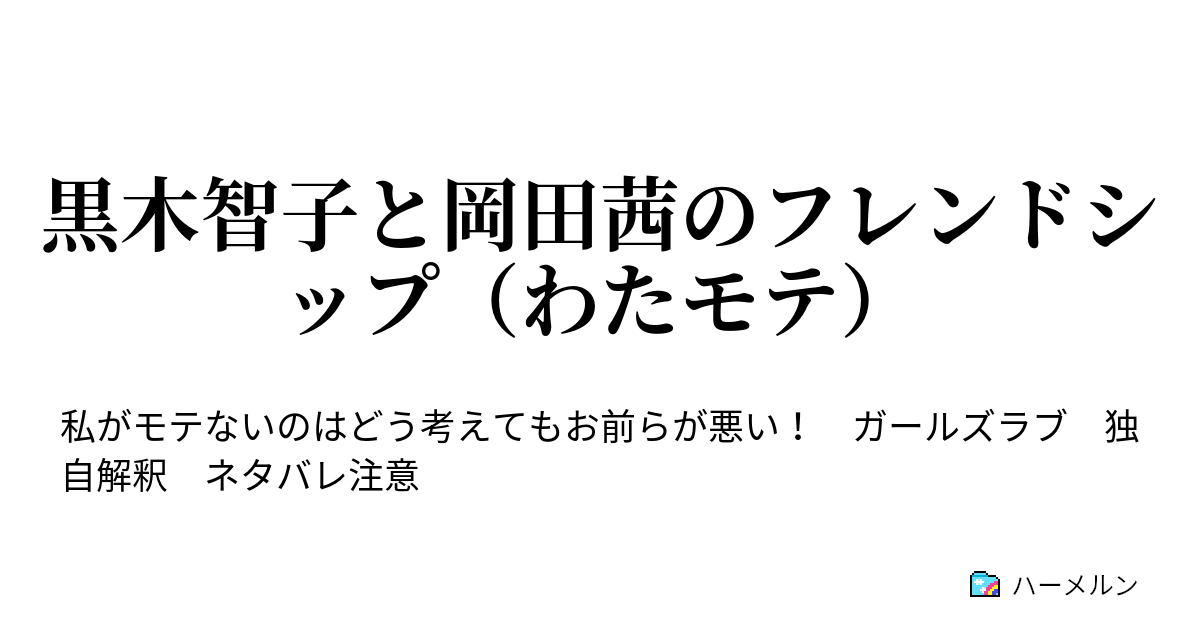 黒木智子と岡田茜のフレンドシップ（わたモテ）

私がモテないのはどう考えてもお前らが悪い！　ガールズラブ　独自解釈　ネタバレ注意

ハーメルン